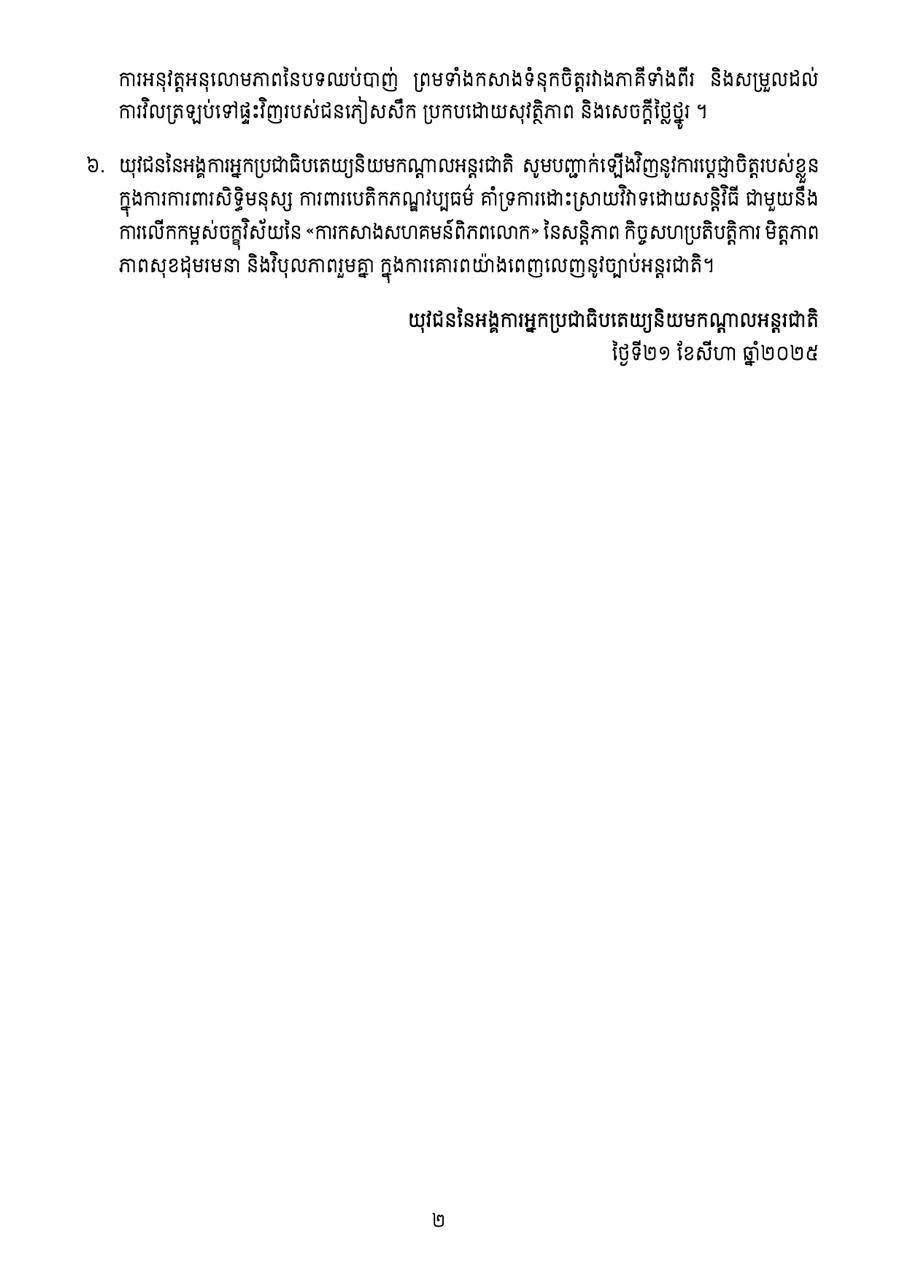 ការអនុវត្តអនុលោមភាពនៃបទឈប់បាញ់ ព្រមទាំងកសាងទំនុកចិត្តរវាងភាគីទាំងពីរ និងសម្រួលដល់ការវិលត្រឡប់ទៅផ្ទះវិញរបស់ជនភៀសសឹក ប្រកបដោយសុវត្ថិភាព និងសេចក្តីថ្លៃថ្នូរ ។

៦. យុវជននៃអង្គការអ្នកប្រជាធិបតេយ្យនិយមកណ្តាលអន្តរជាតិ សូមបញ្ជាក់ឡើងវិញនូវការប្តេជ្ញាចិត្តរបស់ខ្លួនក្នុងការការពារសិទ្ធិមនុស្ស ការពារបេតិកភណ្ឌវប្បធម៌ គាំទ្រការដោះស្រាយវិវាទដោយសន្តិវិធី ជាមួយនឹងការលើកកម្ពស់ចក្ខុវិស័យនៃ «ការកសាងសហគមន៍ពិភពលោក» នៃសន្តិភាព កិច្ចសហប្រតិបត្តិការ មិត្តភាព ភាពសុខដុមរមនា និងវិបុលភាពរួមគ្នា ក្នុងការគោរពយ៉ាងពេញលេញនូវច្បាប់អន្តរជាតិ។

យុវជននៃអង្គការអ្នកប្រជាធិបតេយ្យនិយមកណ្តាលអន្តរជាតិ
ថ្ងៃទី២១ ខែសីហា ឆ្នាំ២០២៥

២